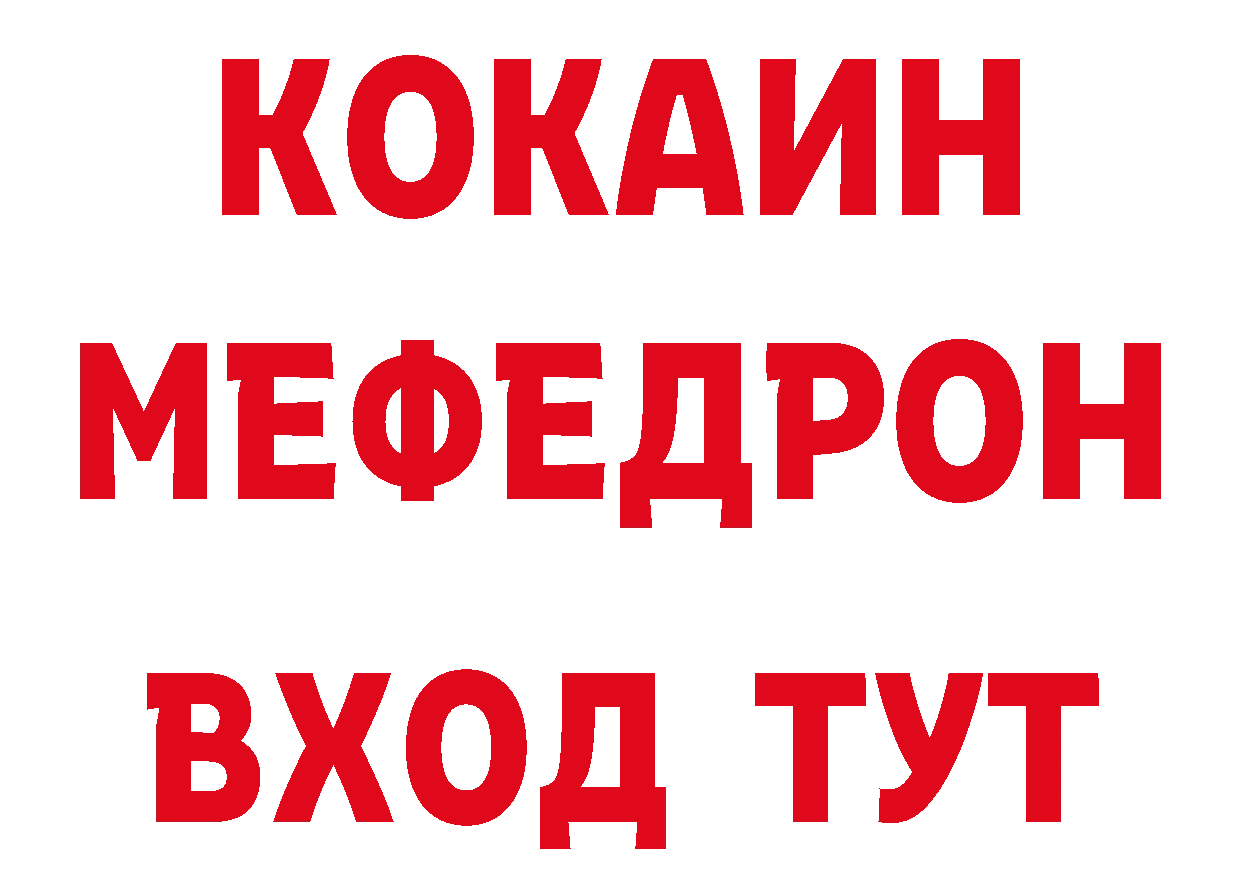 КОКАИН
МЕФЕДРОН
ВХОД ТУТ